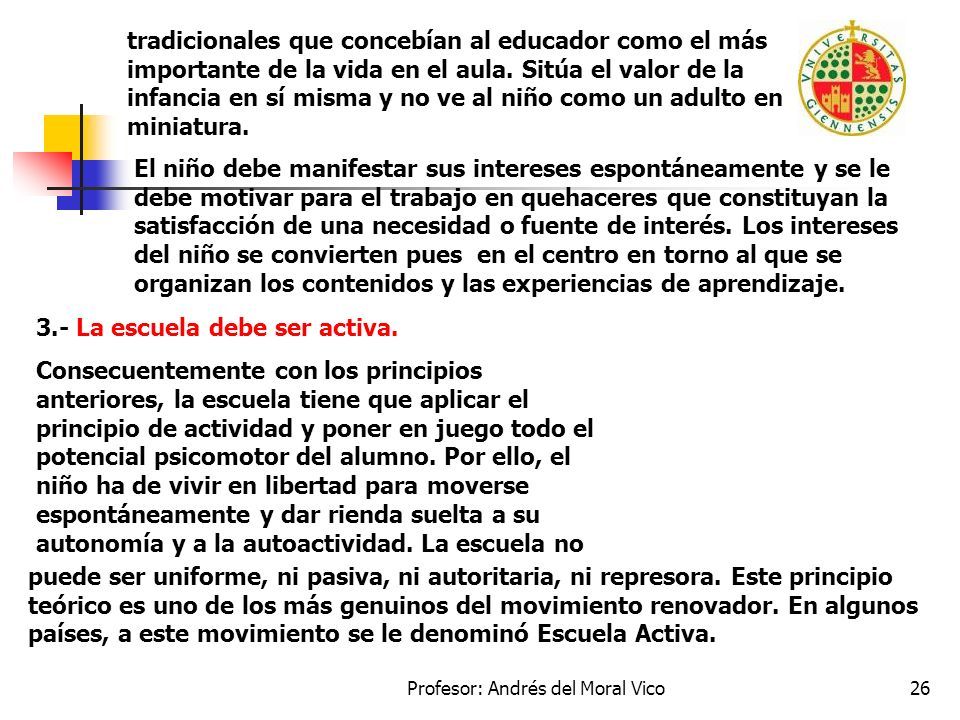 tradicionales que concebían al educador como el más importante de la vida en el aula. Sitúa el valor de la infancia en sí misma y no ve al niño como un adulto en miniatura.

UNIVERSITAS GIENNENSIS

El niño debe manifestar sus intereses espontáneamente y se le debe motivar para el trabajo en quehaceres que constituyan la satisfacción de una necesidad o fuente de interés. Los intereses del niño se convierten pues en el centro en torno al que se organizan los contenidos y las experiencias de aprendizaje.

3.- La escuela debe ser activa.

Consecuentemente con los principios anteriores, la escuela tiene que aplicar el principio de actividad y poner en juego todo el potencial psicomotor del alumno. Por ello, el niño ha de vivir en libertad para moverse espontáneamente y dar rienda suelta a su autonomía y a la autoactividad. La escuela no puede ser uniforme, ni pasiva, ni autoritaria, ni represora. Este principio teórico es uno de los más genuinos del movimiento renovador. En algunos países, a este movimiento se le denominó Escuela Activa.

Profesor: Andrés del Moral Vico

26